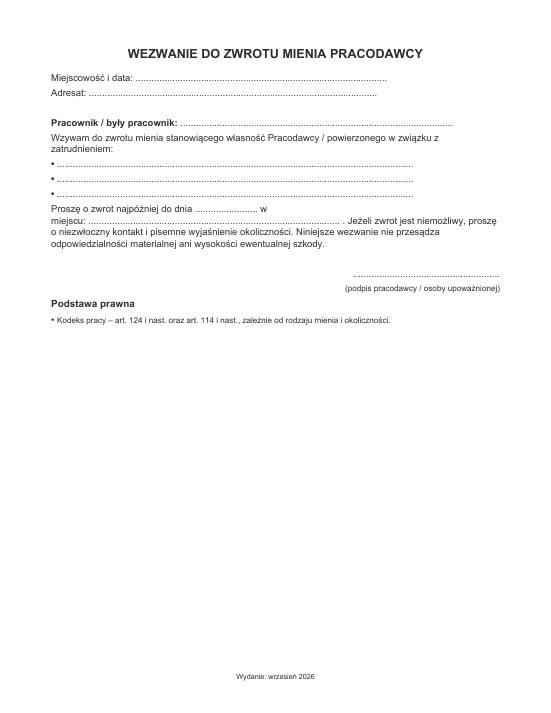 WEZWANIE DO ZWROTU MIENIA PRACODAWCY

Miejscowość i data: ____

Adresat: ____

Pracownik / były pracownik: ____

Wzywam do zwrotu mienia stanowiącego własność Pracodawcy / powierzonego w związku z zatrudnieniem:

• ____

• ____

• ____

Proszę o zwrot najpóźniej do dnia ____ w miejscu: ____ . Jeżeli zwrot jest niemożliwy, proszę o niezwłoczny kontakt i pisemne wyjaśnienie okoliczności. Niniejsze wezwanie nie przesądza odpowiedzialności materialnej ani wysokości ewentualnej szkody.

____
(podpis pracodawcy / osoby upoważnionej)

Podstawa prawna

• Kodeks pracy – art. 124 i nast. oraz art. 114 i nast., zależnie od rodzaju mienia i okoliczności.

Wydanie: wrzesień 2026